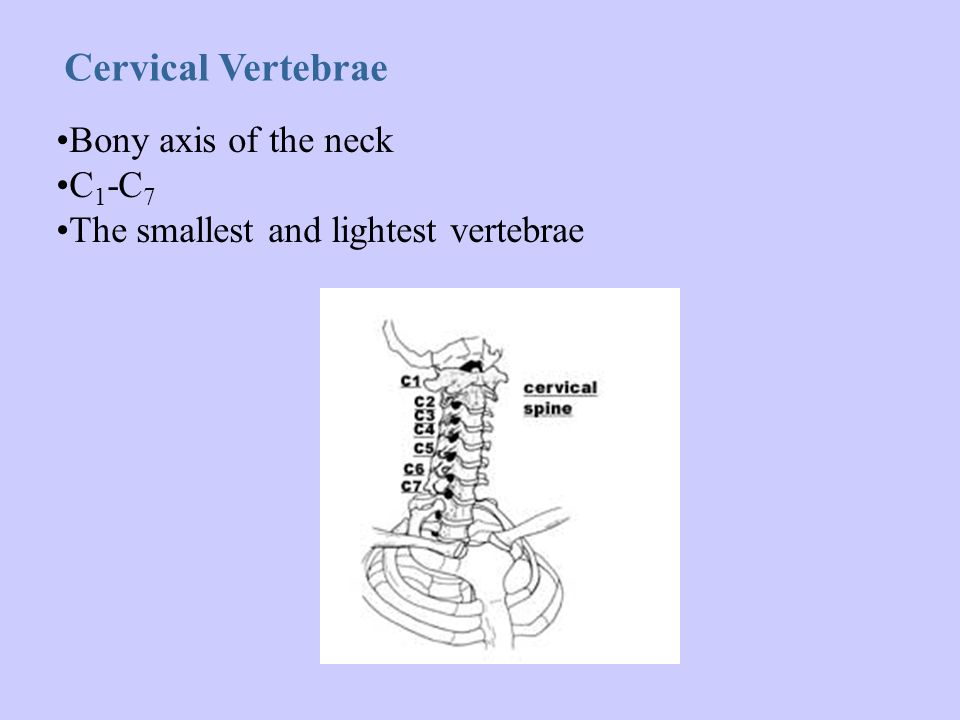 Cervical Vertebrae

•Bony axis of the neck
•$C_1$-$C_7$
•The smallest and lightest vertebrae

C1
C2
C3
C4
C5
C6
C7
cervical spine